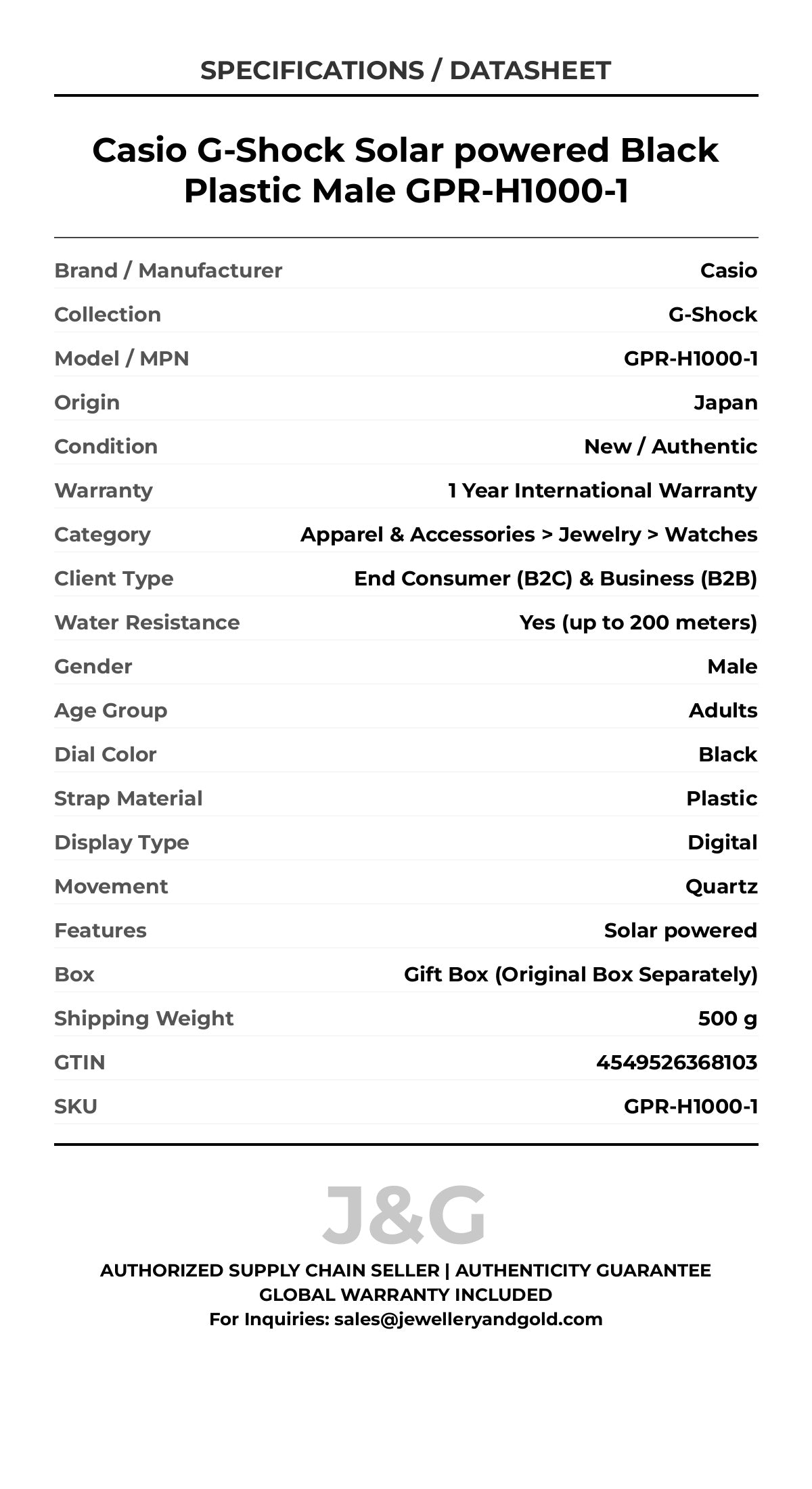 SPECIFICATIONS / DATASHEET

Casio G-Shock Solar powered Black Plastic Male GPR-H1000-1

| | |
|---|---|
| Brand / Manufacturer | Casio |
| Collection | G-Shock |
| Model / MPN | GPR-H1000-1 |
| Origin | Japan |
| Condition | New / Authentic |
| Warranty | 1 Year International Warranty |
| Category | Apparel & Accessories > Jewelry > Watches |
| Client Type | End Consumer (B2C) & Business (B2B) |
| Water Resistance | Yes (up to 200 meters) |
| Gender | Male |
| Age Group | Adults |
| Dial Color | Black |
| Strap Material | Plastic |
| Display Type | Digital |
| Movement | Quartz |
| Features | Solar powered |
| Box | Gift Box (Original Box Separately) |
| Shipping Weight | 500 g |
| GTIN | 4549526368103 |
| SKU | GPR-H1000-1 |

J&G

AUTHORIZED SUPPLY CHAIN SELLER | AUTHENTICITY GUARANTEE
GLOBAL WARRANTY INCLUDED
For Inquiries: sales@jewelleryandgold.com